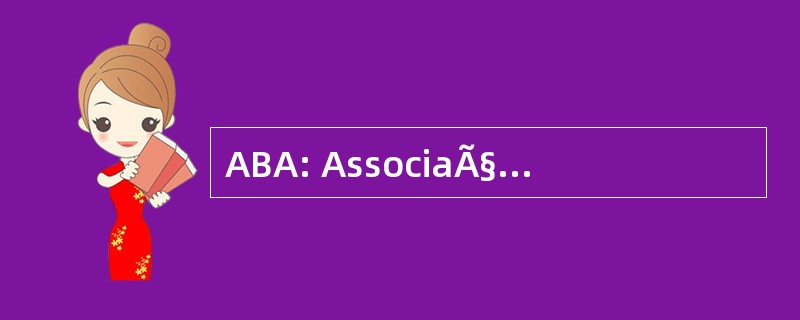 ABA: AssociaÃ§...